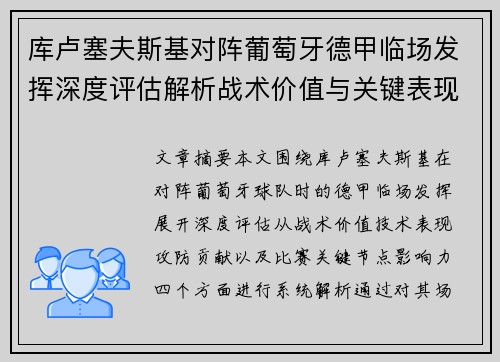 库卢塞夫斯基对阵葡萄牙德甲临场发挥深度评估解析战术价值与关键表现

文章摘要本文围绕库卢塞夫斯基在对阵葡萄牙球队时的德甲临场发挥展开深度评估从战术价值技术表现攻防贡献以及比赛关键节点影响力四个方面进行系统解析通过对其场